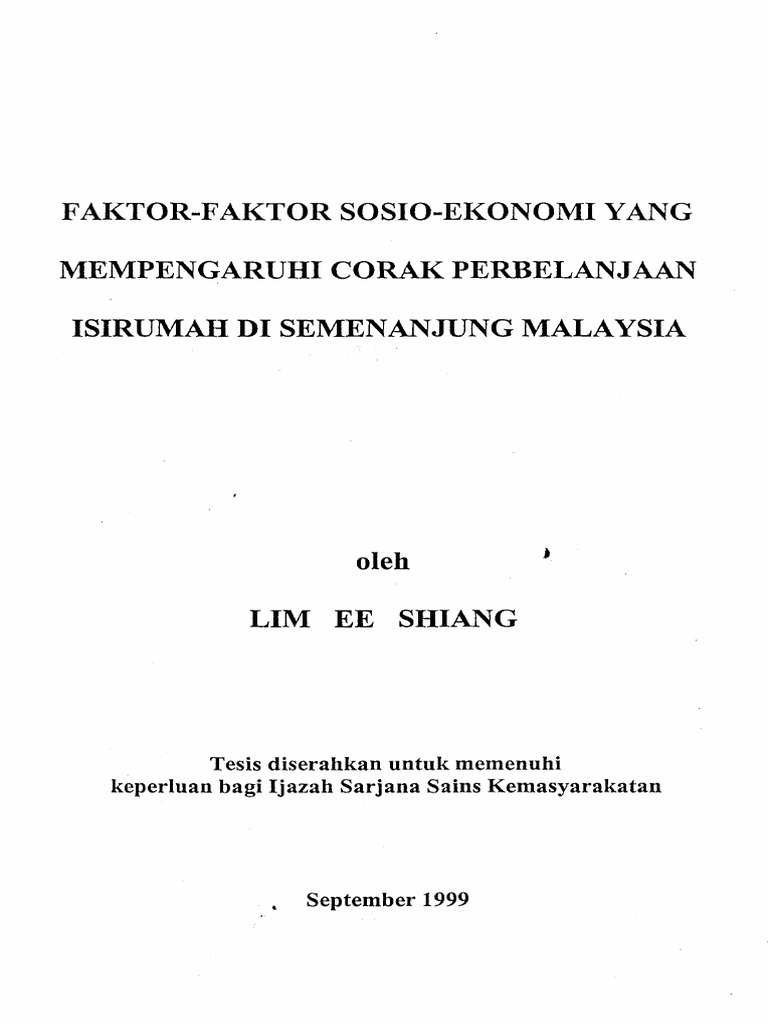 FAKTOR-FAKTOR SOSIO-EKONOMI YANG MEMPENGARUHI CORAK PERBELANJAAN ISIRUMAH DI SEMENANJUNG MALAYSIA

oleh

LIM EE SHIANG

Tesis diserahkan untuk memenuhi keperluan bagi Ijazah Sarjana Sains Kemasyarakatan

September 1999